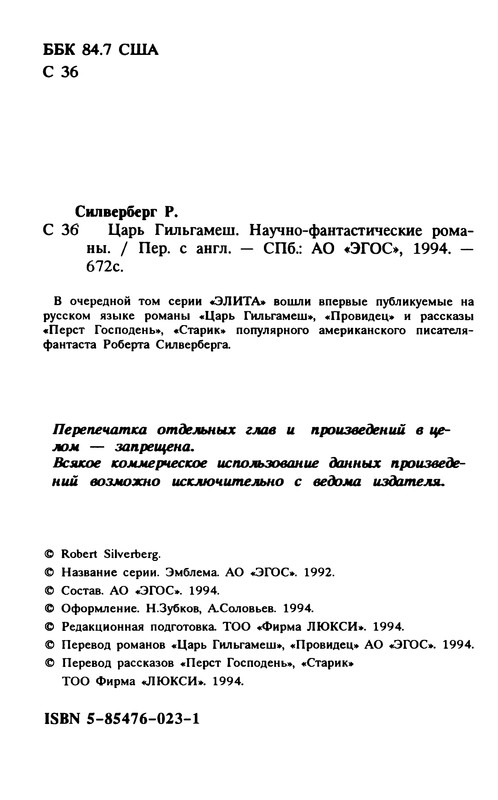 ББК 84.7 США
С 36

Силверберг Р.
С 36 Царь Гильгамеш. Научно-фантастические романы. / Пер. с англ. — СПб.: АО «ЭГОС», 1994. — 672с.

В очередной том серии «ЭЛИТА» вошли впервые публикуемые на русском языке романы «Царь Гильгамеш», «Провидец» и рассказы «Перст Господень», «Старик» популярного американского писателя-фантаста Роберта Силверберга.

Перепечатка отдельных глав и произведений в целом — запрещена.
Всякое коммерческое использование данных произведений возможно исключительно с ведома издателя.

© Robert Silverberg.
© Название серии. Эмблема. АО «ЭГОС». 1992.
© Состав. АО «ЭГОС». 1994.
© Оформление. Н.Зубков, А.Соловьев. 1994.
© Редакционная подготовка. ТОО «Фирма ЛЮКСИ». 1994.
© Перевод романов «Царь Гильгамеш», «Провидец» АО «ЭГОС». 1994.
© Перевод рассказов «Перст Господень», «Старик» ТОО Фирма «ЛЮКСИ». 1994.

ISBN 5-85476-023-1